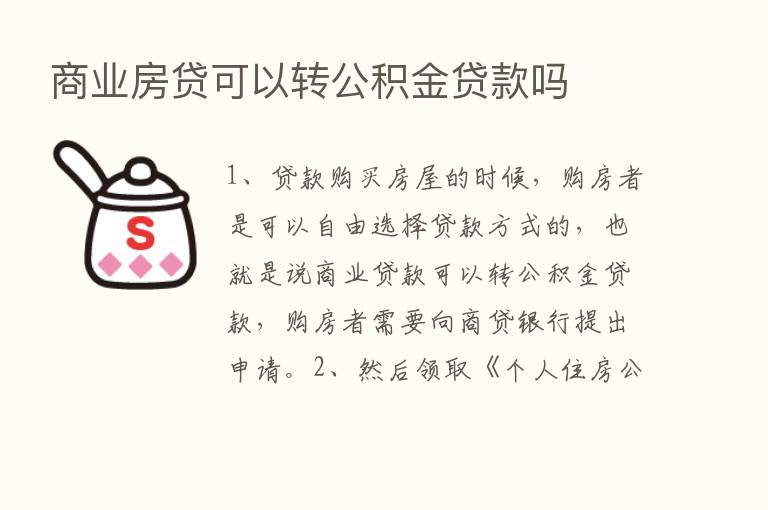 商业房贷可以转公积金贷款吗

S

1、贷款购买房屋的时候，购房者是可以自由选择贷款方式的，也就是说商业贷款可以转公积金贷款，购房者需要向商贷银行提出申请。2、然后领取《个人住房公